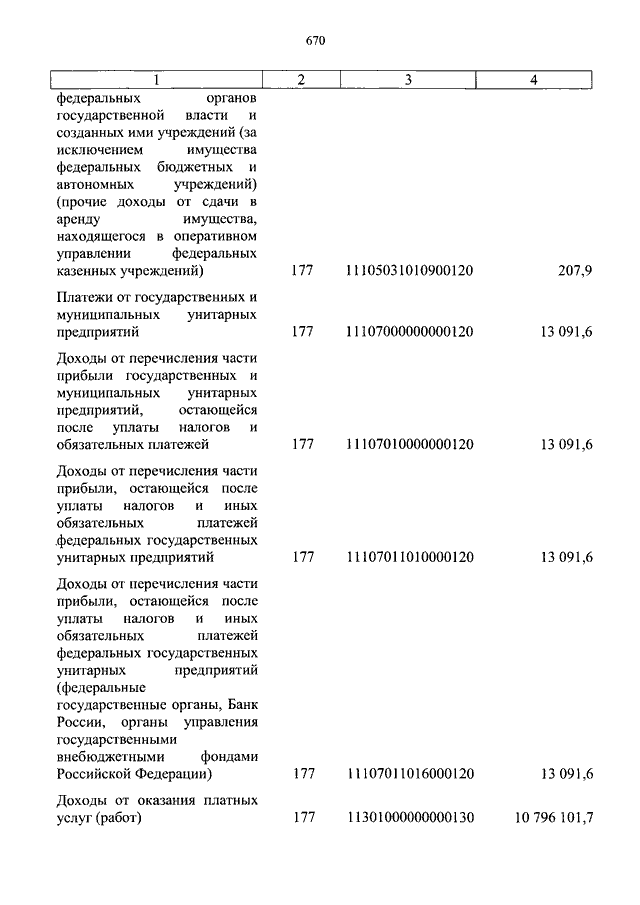 670

| 1 | 2 | 3 | 4 |
|---|---|---|---|
| федеральных органов государственной власти и созданных ими учреждений (за исключением имущества федеральных бюджетных и автономных учреждений) (прочие доходы от сдачи в аренду имущества, находящегося в оперативном управлении федеральных казенных учреждений) | 177 | 11105031010900120 | 207,9 |
| Платежи от государственных и муниципальных унитарных предприятий | 177 | 11107000000000120 | 13 091,6 |
| Доходы от перечисления части прибыли государственных и муниципальных унитарных предприятий, остающейся после уплаты налогов и обязательных платежей | 177 | 11107010000000120 | 13 091,6 |
| Доходы от перечисления части прибыли, остающейся после уплаты налогов и иных обязательных платежей федеральных государственных унитарных предприятий | 177 | 11107011010000120 | 13 091,6 |
| Доходы от перечисления части прибыли, остающейся после уплаты налогов и иных обязательных платежей федеральных государственных унитарных предприятий (федеральные государственные органы, Банк России, органы управления государственными внебюджетными фондами Российской Федерации) | 177 | 11107011016000120 | 13 091,6 |
| Доходы от оказания платных услуг (работ) | 177 | 11301000000000130 | 10 796 101,7 |